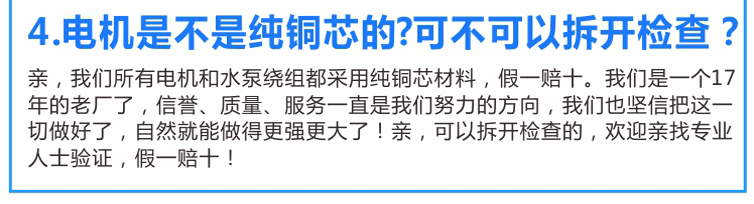 4.电机是不是纯铜芯的?可不可以拆开检查？

亲，我们所有电机和水泵绕组都采用纯铜芯材料，假一赔十。我们是一个17年的老厂了，信誉、质量、服务一直是我们努力的方向，我们也坚信把这一切做好了，自然就能做得更强更大了！亲，可以拆开检查的，欢迎亲找专业人士验证，假一赔十！